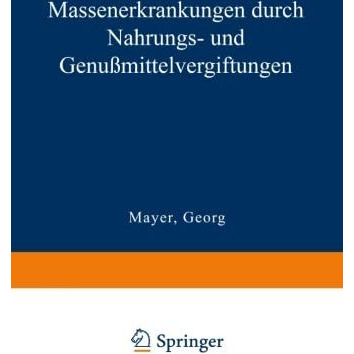 Massenerkrankungen durch Nahrungs- und Genußmittelvergiftungen

Mayer, Georg

Springer